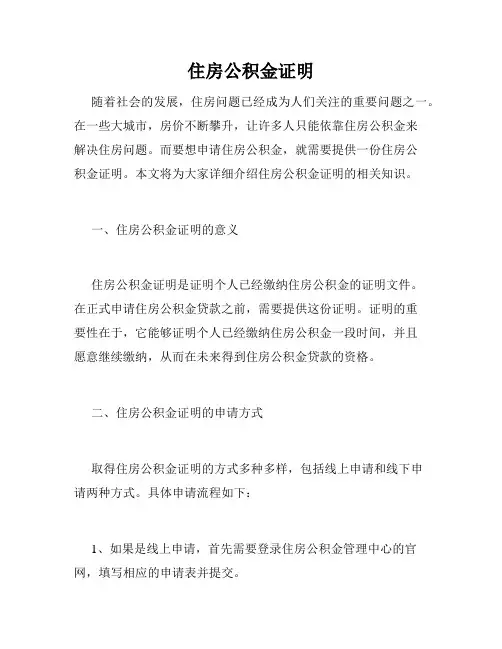 住房公积金证明

随着社会的发展，住房问题已经成为人们关注的重要问题之一。在一些大城市，房价不断攀升，让许多人只能依靠住房公积金来解决住房问题。而要想申请住房公积金，就需要提供一份住房公积金证明。本文将为大家详细介绍住房公积金证明的相关知识。

一、住房公积金证明的意义

住房公积金证明是证明个人已经缴纳住房公积金的证明文件。在正式申请住房公积金贷款之前，需要提供这份证明。证明的重要性在于，它能够证明个人已经缴纳住房公积金一段时间，并且愿意继续缴纳，从而在未来得到住房公积金贷款的资格。

二、住房公积金证明的申请方式

取得住房公积金证明的方式多种多样，包括线上申请和线下申请两种方式。具体申请流程如下：

1、如果是线上申请，首先需要登录住房公积金管理中心的官网，填写相应的申请表并提交。